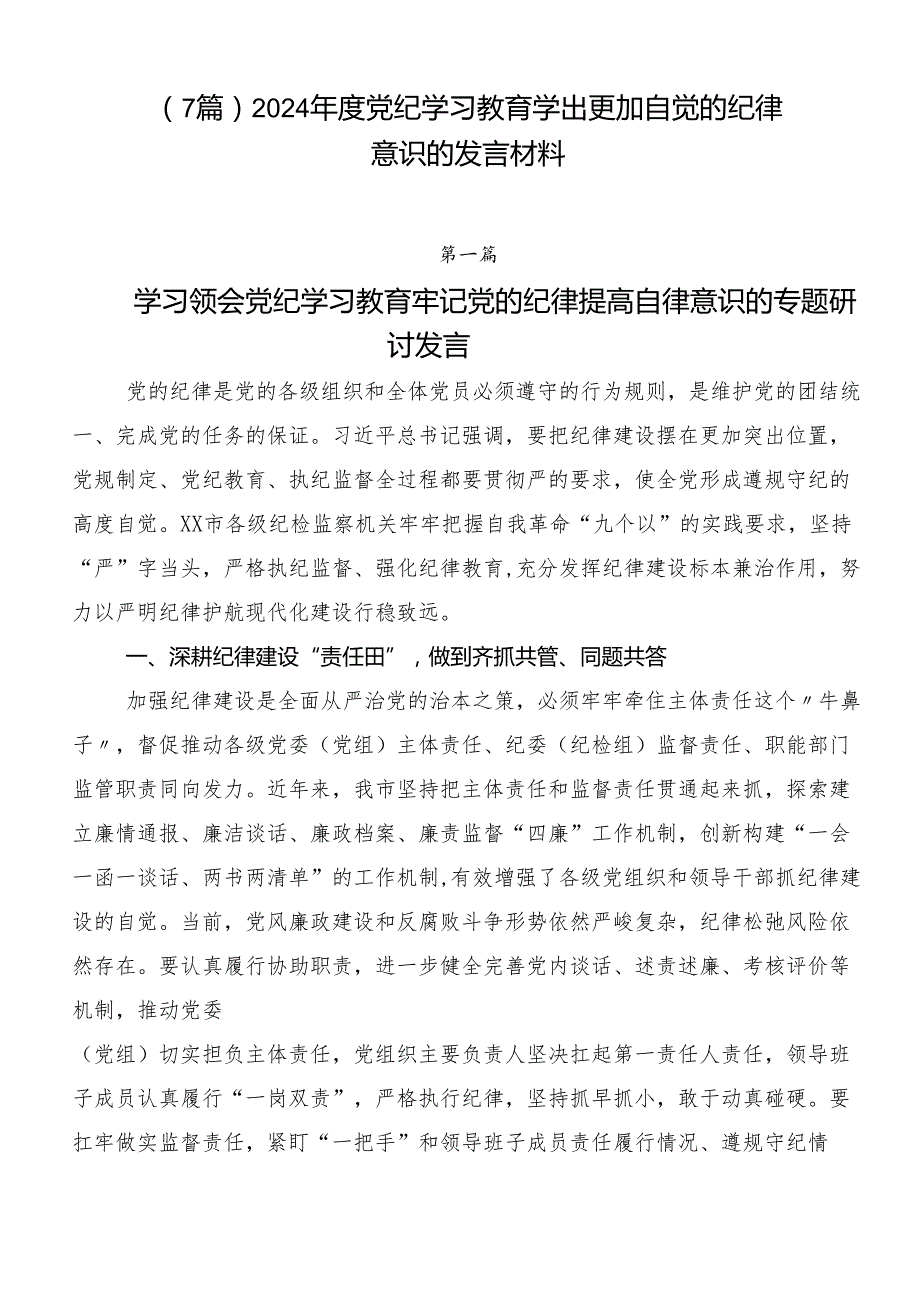 （7篇）2024年度党纪学习教育学出更加自觉的纪律意识的发言材料

第一篇

学习领会党纪学习教育牢记党的纪律提高自律意识的专题研讨发言

党的纪律是党的各级组织和全体党员必须遵守的行为规则，是维护党的团结统一、完成党的任务的保证。习近平总书记强调，要把纪律建设摆在更加突出位置，党规制定、党纪教育、执纪监督全过程都要贯彻严的要求，使全党形成遵规守纪的高度自觉。XX市各级纪检监察机关牢牢把握自我革命“九个以”的实践要求，坚持“严”字当头，严格执纪监督、强化纪律教育，充分发挥纪律建设标本兼治作用，努力以严明纪律护航现代化建设行稳致远。

一、深耕纪律建设“责任田”，做到齐抓共管、同题共答

加强纪律建设是全面从严治党的治本之策，必须牢牢牵住主体责任这个〃牛鼻子〃，督促推动各级党委（党组）主体责任、纪委（纪检组）监督责任、职能部门监管职责同向发力。近年来，我市坚持把主体责任和监督责任贯通起来抓，探索建立廉情通报、廉洁谈话、廉政档案、廉责监督“四廉”工作机制，创新构建“一会一函一谈话、两书两清单”的工作机制,有效增强了各级党组织和领导干部抓纪律建设的自觉。当前，党风廉政建设和反腐败斗争形势依然严峻复杂，纪律松弛风险依然存在。要认真履行协助职责，进一步健全完善党内谈话、述责述廉、考核评价等机制，推动党委

（党组）切实担负主体责任，党组织主要负责人坚决扛起第一责任人责任，领导班子成员认真履行“一岗双责”，严格执行纪律，坚持抓早抓小，敢于动真碰硬。要扛牢做实监督责任，紧盯“一把手”和领导班子成员责任履行情况、遵规守纪情